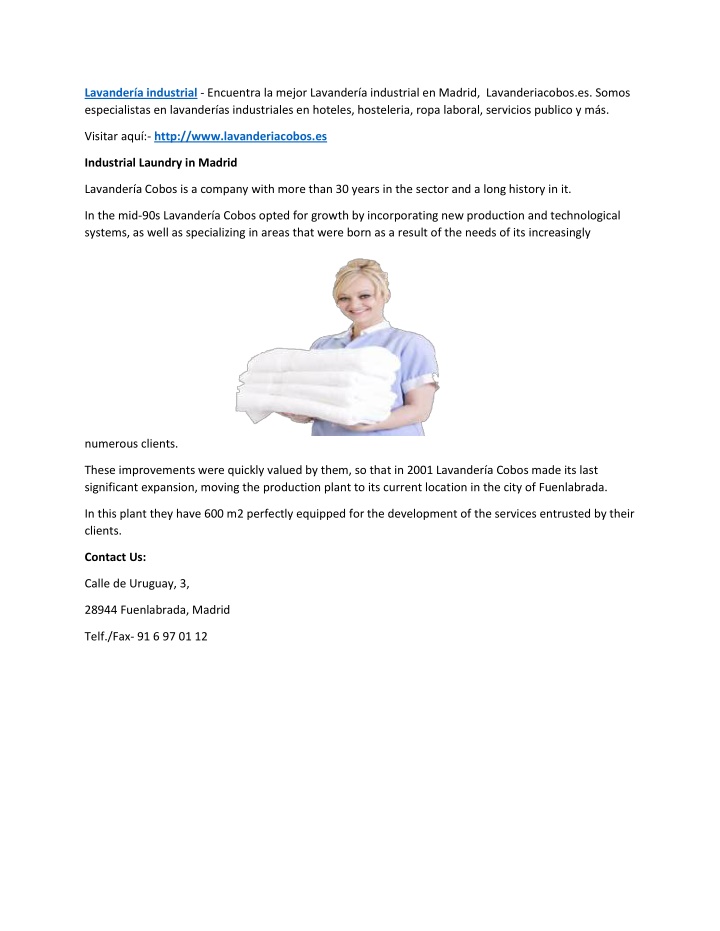 Lavandería industrial - Encuentra la mejor Lavandería industrial en Madrid, Lavanderiacobos.es. Somos especialistas en lavanderías industriales en hoteles, hosteleria, ropa laboral, servicios publico y más.

Visitar aquí:- http://www.lavanderiacobos.es

Industrial Laundry in Madrid

Lavandería Cobos is a company with more than 30 years in the sector and a long history in it.

In the mid-90s Lavandería Cobos opted for growth by incorporating new production and technological systems, as well as specializing in areas that were born as a result of the needs of its increasingly numerous clients.

These improvements were quickly valued by them, so that in 2001 Lavandería Cobos made its last significant expansion, moving the production plant to its current location in the city of Fuenlabrada.

In this plant they have 600 m2 perfectly equipped for the development of the services entrusted by their clients.

Contact Us:

Calle de Uruguay, 3,

28944 Fuenlabrada, Madrid

Telf./Fax- 91 6 97 01 12